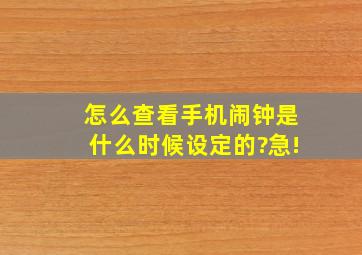 怎么查看手机闹钟是什么时候设定的?急!